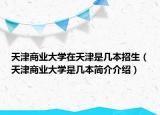 天津商业大学在天津是几本招生（天津商业大学是几本简介介绍）